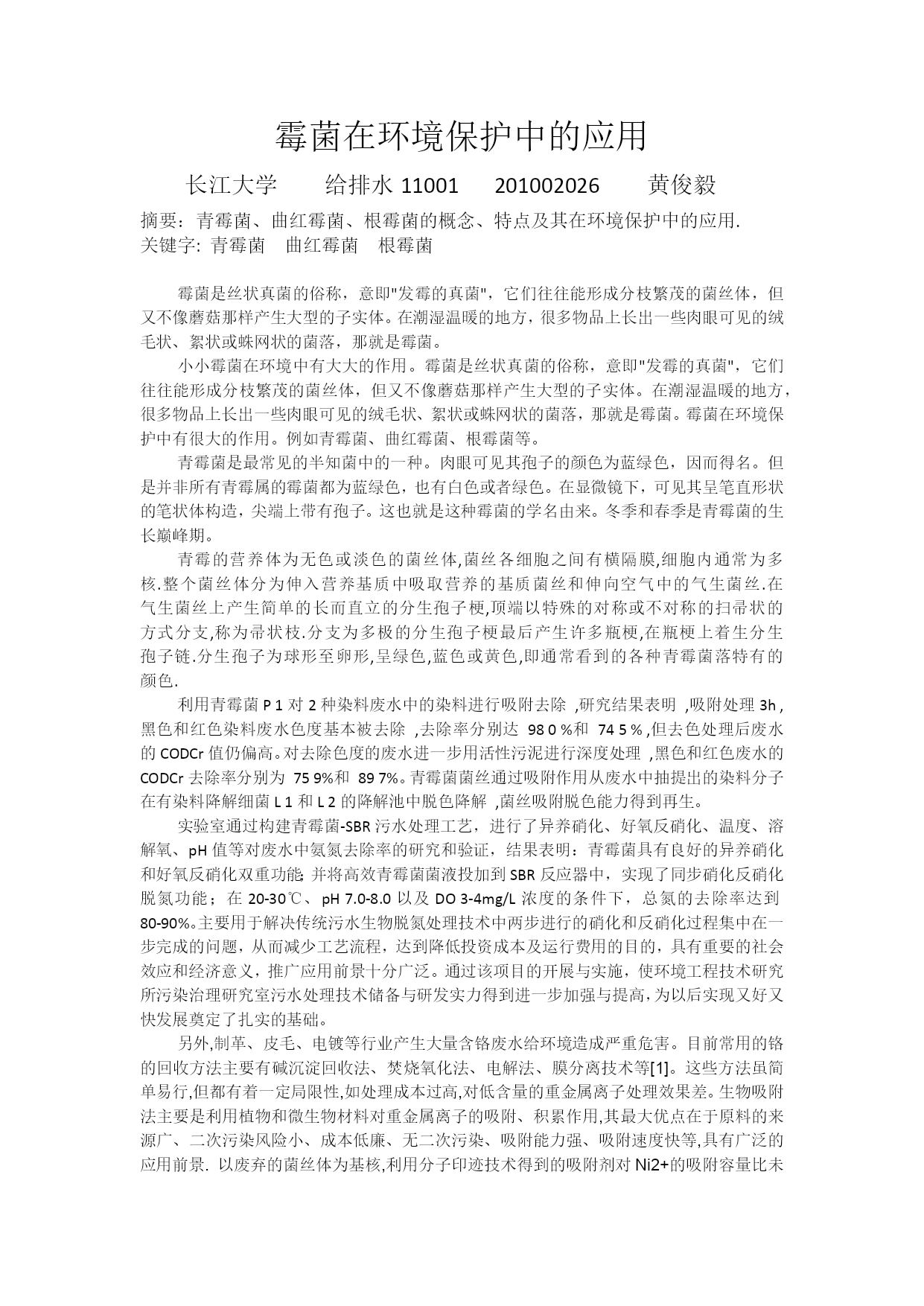 霉菌在环境保护中的应用

长江大学　给排水 11001　201002026　黄俊毅

摘要：青霉菌、曲红霉菌、根霉菌的概念、特点及其在环境保护中的应用.
关键字: 青霉菌　曲红霉菌　根霉菌

霉菌是丝状真菌的俗称，意即"发霉的真菌"，它们往往能形成分枝繁茂的菌丝体，但又不像蘑菇那样产生大型的子实体。在潮湿温暖的地方，很多物品上长出一些肉眼可见的绒毛状、絮状或蛛网状的菌落，那就是霉菌。

小小霉菌在环境中有大大的作用。霉菌是丝状真菌的俗称，意即"发霉的真菌"，它们往往能形成分枝繁茂的菌丝体，但又不像蘑菇那样产生大型的子实体。在潮湿温暖的地方，很多物品上长出一些肉眼可见的绒毛状、絮状或蛛网状的菌落，那就是霉菌。霉菌在环境保护中有很大的作用。例如青霉菌、曲红霉菌、根霉菌等。

青霉菌是最常见的半知菌中的一种。肉眼可见其孢子的颜色为蓝绿色，因而得名。但是并非所有青霉属的霉菌都为蓝绿色，也有白色或者绿色。在显微镜下，可见其呈笔直形状的笔状体构造，尖端上带有孢子。这也就是这种霉菌的学名由来。冬季和春季是青霉菌的生长巅峰期。

青霉的营养体为无色或淡色的菌丝体,菌丝各细胞之间有横隔膜,细胞内通常为多核.整个菌丝体分为伸入营养基质中吸取营养的基质菌丝和伸向空气中的气生菌丝.在气生菌丝上产生简单的长而直立的分生孢子梗,顶端以特殊的对称或不对称的扫帚状的方式分支,称为帚状枝.分支为多极的分生孢子梗最后产生许多瓶梗,在瓶梗上着生分生孢子链.分生孢子为球形至卵形,呈绿色,蓝色或黄色,即通常看到的各种青霉菌落特有的颜色.

利用青霉菌 P 1 对 2 种染料废水中的染料进行吸附去除 ,研究结果表明 ,吸附处理 3h ,黑色和红色染料废水色度基本被去除 ,去除率分别达 98 0 %和 74 5 % ,但去色处理后废水的 CODCr 值仍偏高。对去除色度的废水进一步用活性污泥进行深度处理 ,黑色和红色废水的 CODCr 去除率分别为 75 9%和 89 7%。青霉菌菌丝通过吸附作用从废水中抽提出的染料分子在有染料降解细菌 L 1 和 L 2 的降解池中脱色降解 ,菌丝吸附脱色能力得到再生。

实验室通过构建青霉菌-SBR 污水处理工艺，进行了异养硝化、好氧反硝化、温度、溶解氧、pH 值等对废水中氨氮去除率的研究和验证，结果表明：青霉菌具有良好的异养硝化和好氧反硝化双重功能; 并将高效青霉菌菌液投加到 SBR 反应器中，实现了同步硝化反硝化脱氮功能；在 20-30℃、pH 7.0-8.0 以及 DO 3-4mg/L 浓度的条件下，总氮的去除率达到 80-90%。主要用于解决传统污水生物脱氮处理技术中两步进行的硝化和反硝化过程集中在一步完成的问题，从而减少工艺流程，达到降低投资成本及运行费用的目的，具有重要的社会效应和经济意义，推广应用前景十分广泛。通过该项目的开展与实施，使环境工程技术研究所污染治理研究室污水处理技术储备与研发实力得到进一步加强与提高，为以后实现又好又快发展奠定了扎实的基础。

另外,制革、皮毛、电镀等行业产生大量含铬废水给环境造成严重危害。目前常用的铬的回收方法主要有碱沉淀回收法、焚烧氧化法、电解法、膜分离技术等[1]。这些方法虽简单易行,但都有着一定局限性,如处理成本过高,对低含量的重金属离子处理效果差。生物吸附法主要是利用植物和微生物材料对重金属离子的吸附、积累作用,其最大优点在于原料的来源广、二次污染风险小、成本低廉、无二次污染、吸附能力强、吸附速度快等,具有广泛的应用前景. 以废弃的菌丝体为基核,利用分子印迹技术得到的吸附剂对 Ni2+的吸附容量比未